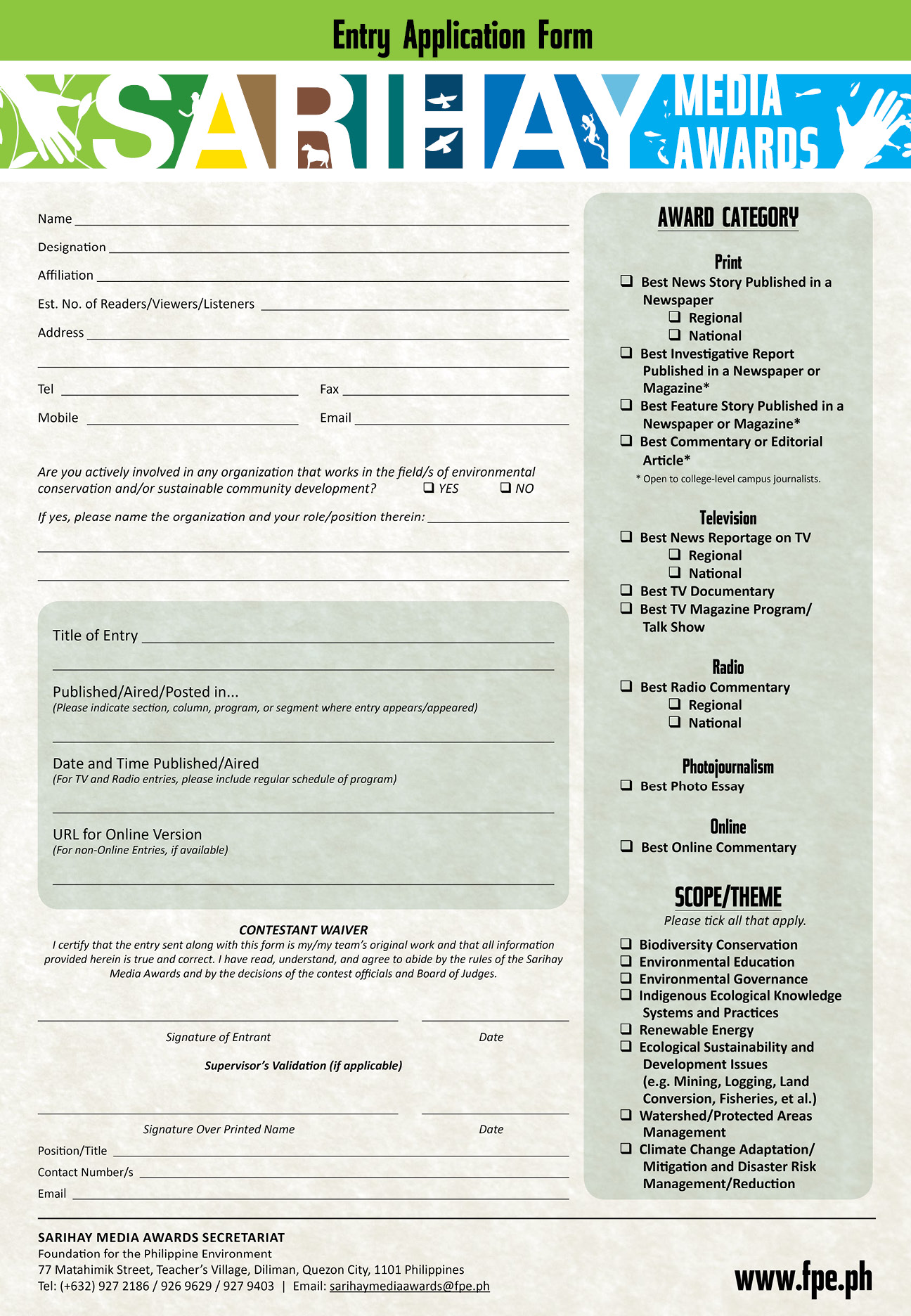 Entry Application Form

SARIHAY MEDIA AWARDS

Name

Designation

Affiliation

Est. No. of Readers/Viewers/Listeners

Address

Tel

Fax

Mobile

Email

Are you actively involved in any organization that works in the field/s of environmental conservation and/or sustainable community development? ❑ YES ❑ NO

If yes, please name the organization and your role/position therein:

Title of Entry

Published/Aired/Posted in...
(Please indicate section, column, program, or segment where entry appears/appeared)

Date and Time Published/Aired
(For TV and Radio entries, please include regular schedule of program)

URL for Online Version
(For non-Online Entries, if available)

CONTESTANT WAIVER
I certify that the entry sent along with this form is my/my team's original work and that all information provided herein is true and correct. I have read, understand, and agree to abide by the rules of the Sarihay Media Awards and by the decisions of the contest officials and Board of Judges.

Signature of Entrant

Date

Supervisor's Validation (if applicable)

Signature Over Printed Name

Date

Position/Title

Contact Number/s

Email

AWARD CATEGORY

Print
❑ Best News Story Published in a Newspaper
❑ Regional
❑ National
❑ Best Investigative Report Published in a Newspaper or Magazine*
❑ Best Feature Story Published in a Newspaper or Magazine*
❑ Best Commentary or Editorial Article*
* Open to college-level campus journalists.

Television
❑ Best News Reportage on TV
❑ Regional
❑ National
❑ Best TV Documentary
❑ Best TV Magazine Program/ Talk Show

Radio
❑ Best Radio Commentary
❑ Regional
❑ National

Photojournalism
❑ Best Photo Essay

Online
❑ Best Online Commentary

SCOPE/THEME
Please tick all that apply.
❑ Biodiversity Conservation
❑ Environmental Education
❑ Environmental Governance
❑ Indigenous Ecological Knowledge Systems and Practices
❑ Renewable Energy
❑ Ecological Sustainability and Development Issues (e.g. Mining, Logging, Land Conversion, Fisheries, et al.)
❑ Watershed/Protected Areas Management
❑ Climate Change Adaptation/ Mitigation and Disaster Risk Management/Reduction

SARIHAY MEDIA AWARDS SECRETARIAT
Foundation for the Philippine Environment
77 Matahimik Street, Teacher's Village, Diliman, Quezon City, 1101 Philippines
Tel: (+632) 927 2186 / 926 9629 / 927 9403 | Email: sarihaymediaawards@fpe.ph

www.fpe.ph